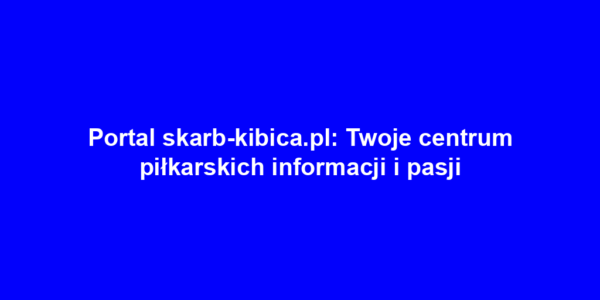 Portal skarb-kibica.pl: Twoje centrum piłkarskich informacji i pasji